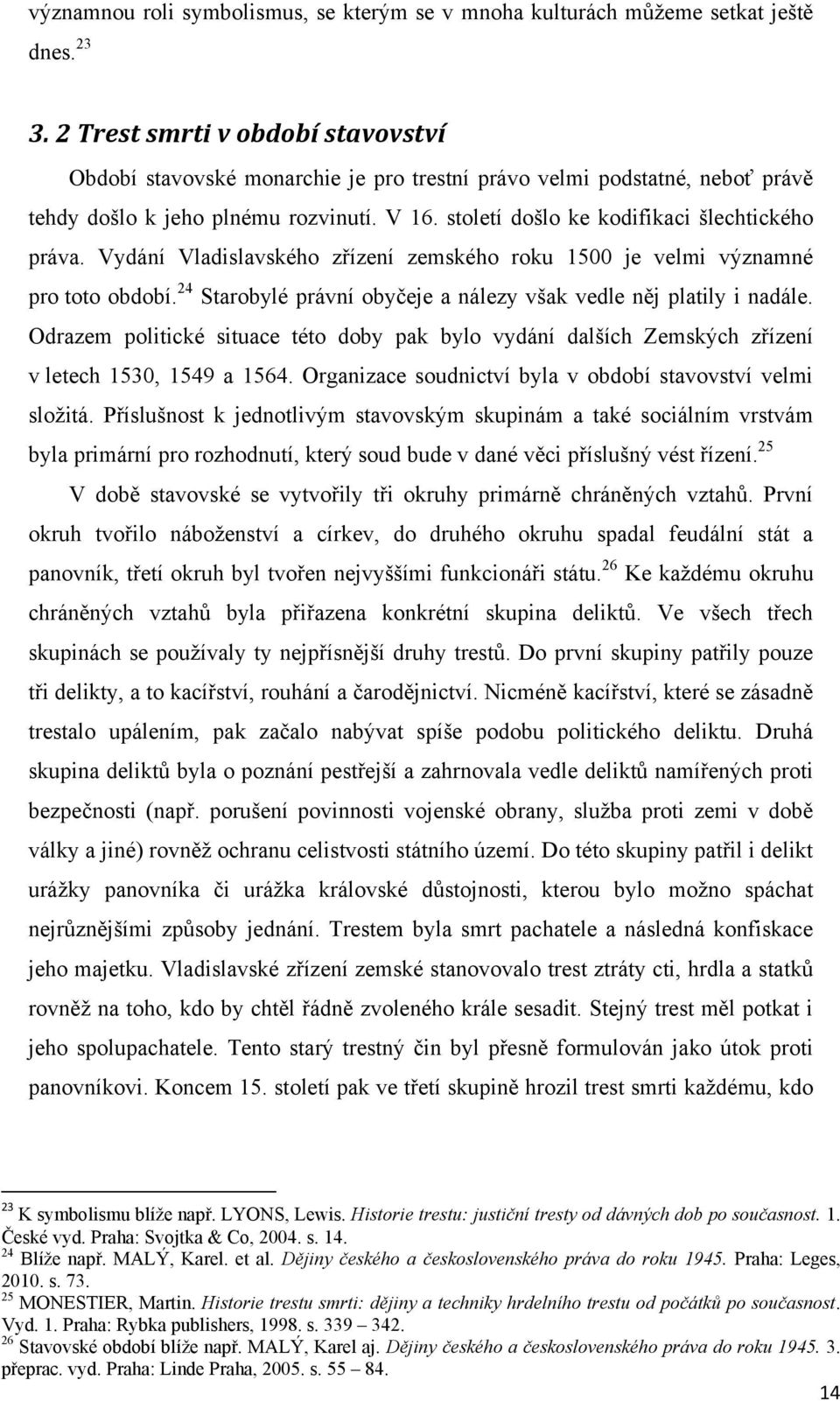 významnou roli symbolismus, se kterým se v mnoha kulturách můžeme setkat ještě dnes.$^{23}$

3. 2 Trest smrti v období stavovství

Období stavovské monarchie je pro trestní právo velmi podstatné, neboť právě tehdy došlo k jeho plnému rozvinutí. V 16. století došlo ke kodifikaci šlechtického práva. Vydání Vladislavského zřízení zemského roku 1500 je velmi významné pro toto období.$^{24}$ Starobylé právní obyčeje a nálezy však vedle něj platily i nadále. Odrazem politické situace této doby pak bylo vydání dalších Zemských zřízení v letech 1530, 1549 a 1564. Organizace soudnictví byla v období stavovství velmi složitá. Příslušnost k jednotlivým stavovským skupinám a také sociálním vrstvám byla primární pro rozhodnutí, který soud bude v dané věci příslušný vést řízení.$^{25}$

V době stavovské se vytvořily tři okruhy primárně chráněných vztahů. První okruh tvořilo náboženství a církev, do druhého okruhu spadal feudální stát a panovník, třetí okruh byl tvořen nejvyššími funkcionáři státu.$^{26}$ Ke každému okruhu chráněných vztahů byla přiřazena konkrétní skupina deliktů. Ve všech třech skupinách se používaly ty nejpřísnější druhy trestů. Do první skupiny patřily pouze tři delikty, a to kacířství, rouhání a čarodějnictví. Nicméně kacířství, které se zásadně trestalo upálením, pak začalo nabývat spíše podobu politického deliktu. Druhá skupina deliktů byla o poznání pestřejší a zahrnovala vedle deliktů namířených proti bezpečnosti (např. porušení povinnosti vojenské obrany, služba proti zemi v době války a jiné) rovněž ochranu celistvosti státního území. Do této skupiny patřil i delikt urážky panovníka či urážka královské důstojnosti, kterou bylo možno spáchat nejrůznějšími způsoby jednání. Trestem byla smrt pachatele a následná konfiskace jeho majetku. Vladislavské zřízení zemské stanovovalo trest ztráty cti, hrdla a statků rovněž na toho, kdo by chtěl řádně zvoleného krále sesadit. Stejný trest měl potkat i jeho spolupachatele. Tento starý trestný čin byl přesně formulován jako útok proti panovníkovi. Koncem 15. století pak ve třetí skupině hrozil trest smrti každému, kdo

$^{23}$ K symbolismu blíže např. LYONS, Lewis. Historie trestu: justiční tresty od dávných dob po současnost. 1. České vyd. Praha: Svojtka & Co, 2004. s. 14.
$^{24}$ Blíže např. MALÝ, Karel. et al. Dějiny českého a československého práva do roku 1945. Praha: Leges, 2010. s. 73.
$^{25}$ MONESTIER, Martin. Historie trestu smrti: dějiny a techniky hrdelního trestu od počátků po současnost. Vyd. 1. Praha: Rybka publishers, 1998. s. 339 – 342.
$^{26}$ Stavovské období blíže např. MALÝ, Karel aj. Dějiny českého a československého práva do roku 1945. 3. přeprac. vyd. Praha: Linde Praha, 2005. s. 55 – 84.

14